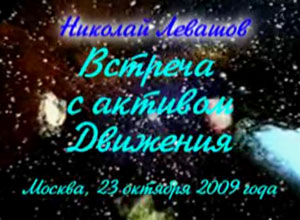 Николай Левашов

Встреча с активом Движения

Москва, 23 октября 2009 года